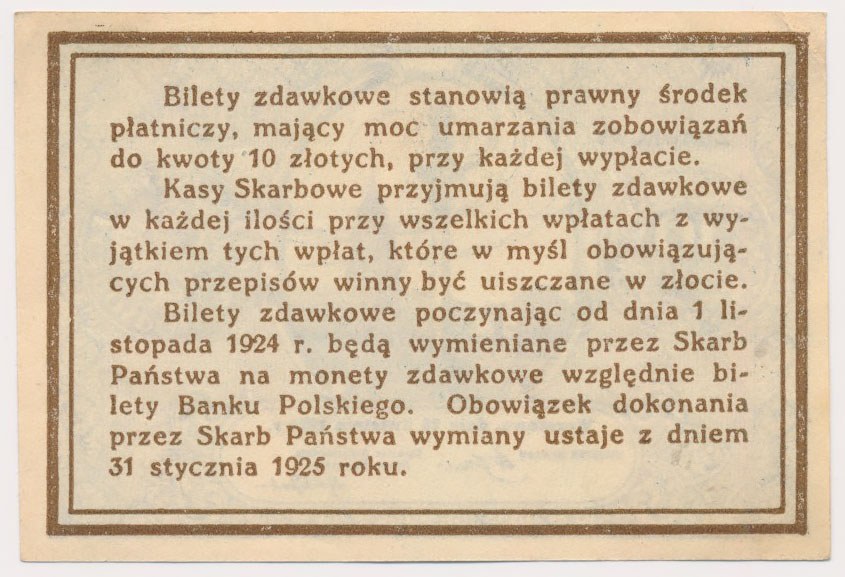 Bilety zdawkowe stanowią prawny środek płatniczy, mający moc umarzania zobowiązań do kwoty 10 złotych, przy każdej wypłacie.

Kasy Skarbowe przyjmują bilety zdawkowe w każdej ilości przy wszelkich wpłatach z wyjątkiem tych wpłat, które w myśl obowiązujących przepisów winny być uiszczane w złocie.

Bilety zdawkowe poczynając od dnia 1 listopada 1924 r. będą wymieniane przez Skarb Państwa na monety zdawkowe względnie bilety Banku Polskiego. Obowiązek dokonania przez Skarb Państwa wymiany ustaje z dniem 31 stycznia 1925 roku.